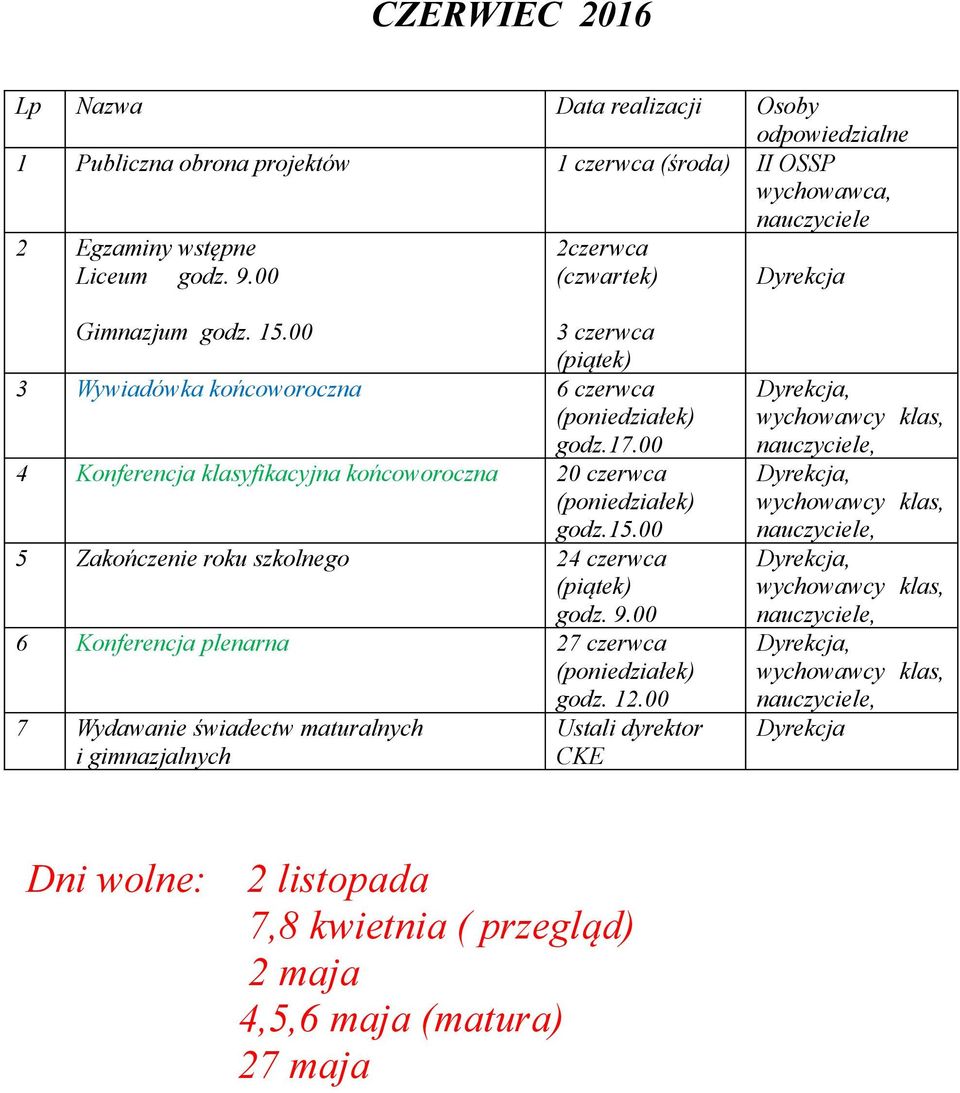 CZERWIEC 2016

| Lp | Nazwa | Data realizacji | Osoby odpowiedzialne |
|---|---|---|---|
| 1 | Publiczna obrona projektów | 1 czerwca (środa) | II OSSP wychowawca, nauczyciele |
| 2 | Egzaminy wstępne Liceum godz. 9.00 Gimnazjum godz. 15.00 | 2czerwca (czwartek) 3 czerwca (piątek) | Dyrekcja |
| 3 | Wywiadówka końcoworoczna | 6 czerwca (poniedziałek) godz.17.00 | Dyrekcja, wychowawcy klas, nauczyciele, |
| 4 | Konferencja klasyfikacyjna końcoworoczna | 20 czerwca (poniedziałek) godz.15.00 | Dyrekcja, wychowawcy klas, nauczyciele, |
| 5 | Zakończenie roku szkolnego | 24 czerwca (piątek) godz. 9.00 | Dyrekcja, wychowawcy klas, nauczyciele, |
| 6 | Konferencja plenarna | 27 czerwca (poniedziałek) godz. 12.00 | Dyrekcja, wychowawcy klas, nauczyciele, |
| 7 | Wydawanie świadectw maturalnych i gimnazjalnych | Ustali dyrektor CKE | Dyrekcja |

Dni wolne: 2 listopada
7,8 kwietnia ( przegląd)
2 maja
4,5,6 maja (matura)
27 maja